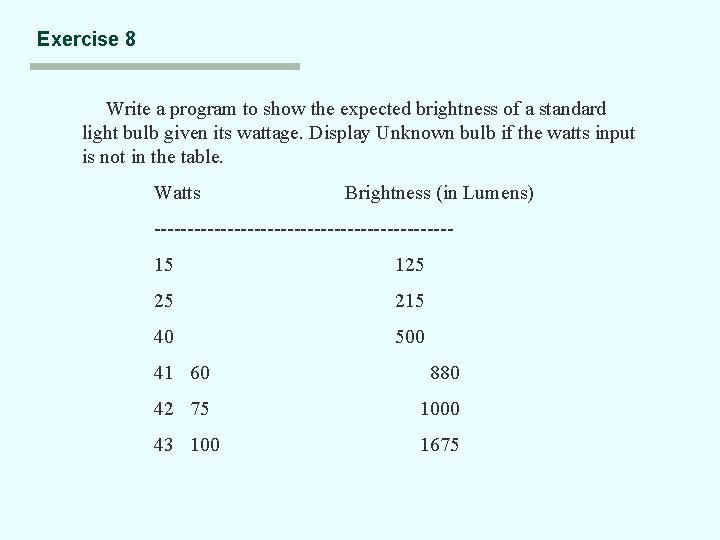 Exercise 8

Write a program to show the expected brightness of a standard light bulb given its wattage. Display Unknown bulb if the watts input is not in the table.

Watts Brightness (in Lumens)

--------------------------------------------

15 125

25 215

40 500

41 60 880

42 75 1000

43 100 1675